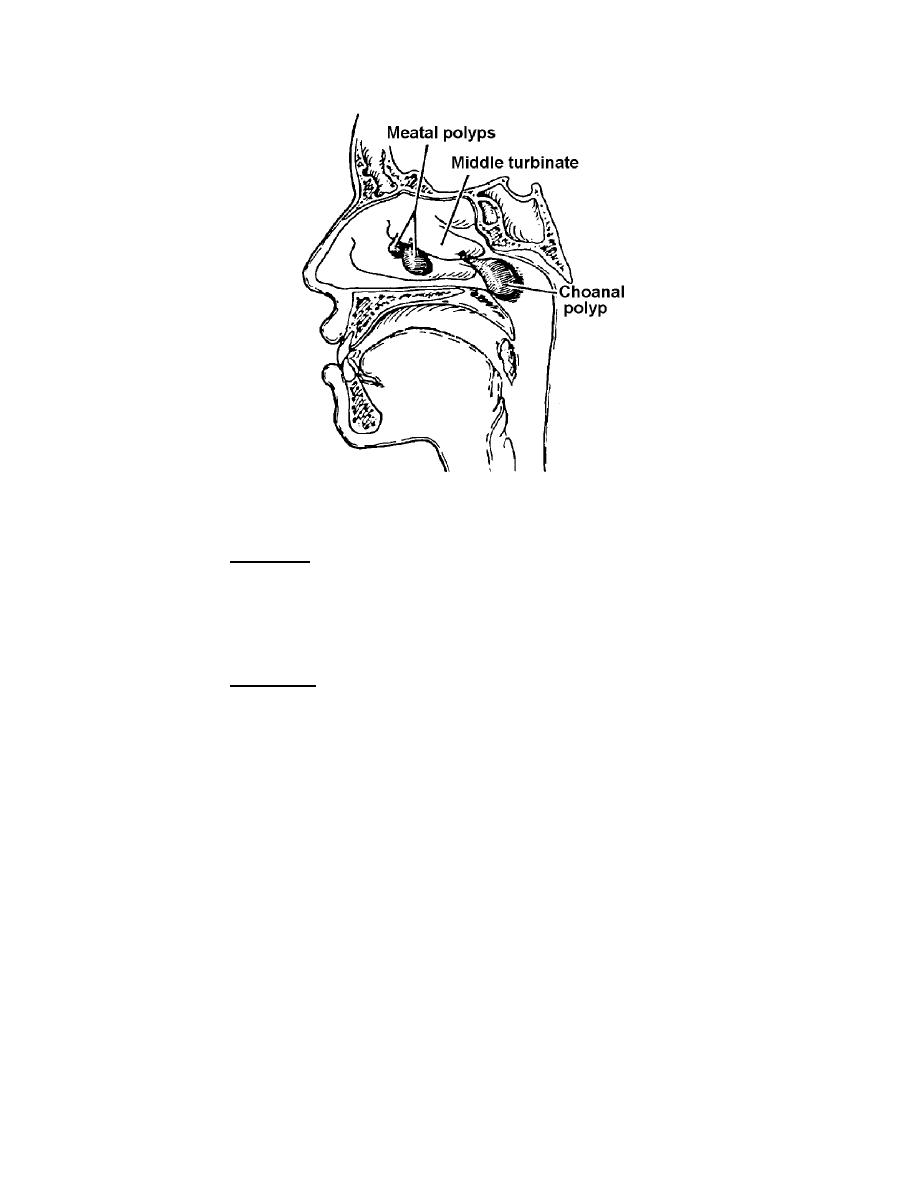 Meatal polyps
Middle turbinate
Choanal polyp